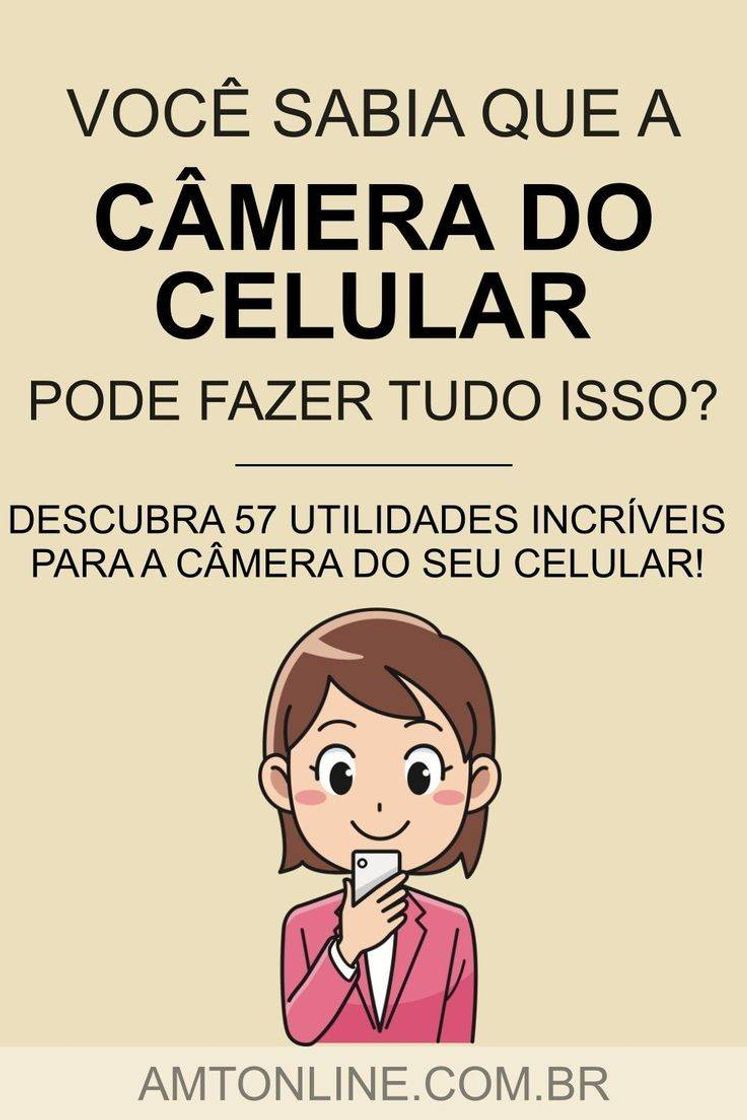 VOCÊ SABIA QUE A
CÂMERA DO CELULAR
PODE FAZER TUDO ISSO?

DESCUBRA 57 UTILIDADES INCRÍVEIS PARA A CÂMERA DO SEU CELULAR!

AMTONLINE.COM.BR